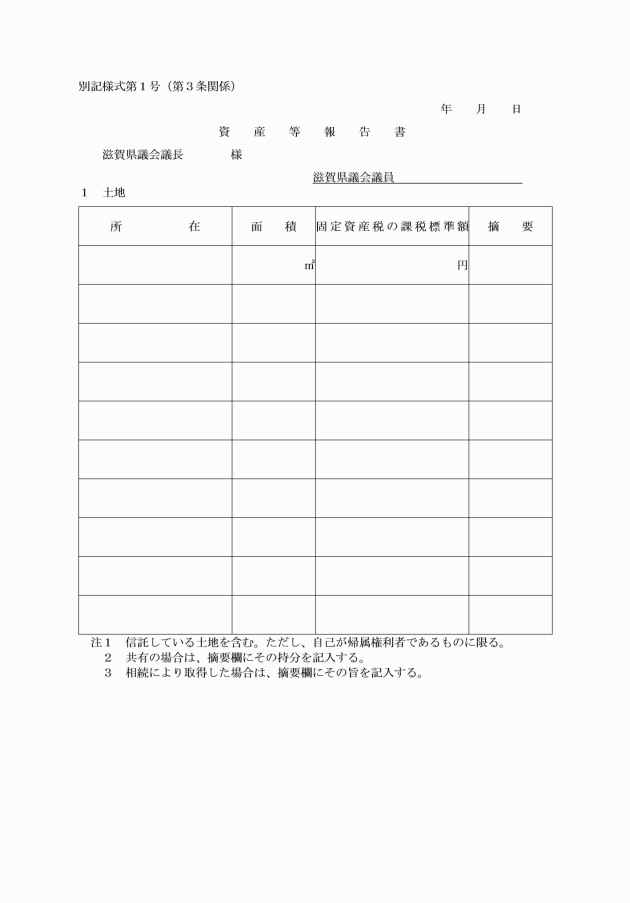 別記様式第１号（第３条関係）

年　月　日

資　産　等　報　告　書

滋賀県議会議長　　　様

滋賀県議会議員

１　土地

| 所　　在 | 面　積 | 固定資産税の課税標準額 | 摘　要 |
|---|---|---|---|
| | ㎡ | 円 | |
| | | | |
| | | | |
| | | | |
| | | | |
| | | | |
| | | | |
| | | | |
| | | | |
| | | | |

注１　信託している土地を含む。ただし、自己が帰属権利者であるものに限る。
２　共有の場合は、摘要欄にその持分を記入する。
３　相続により取得した場合は、摘要欄にその旨を記入する。